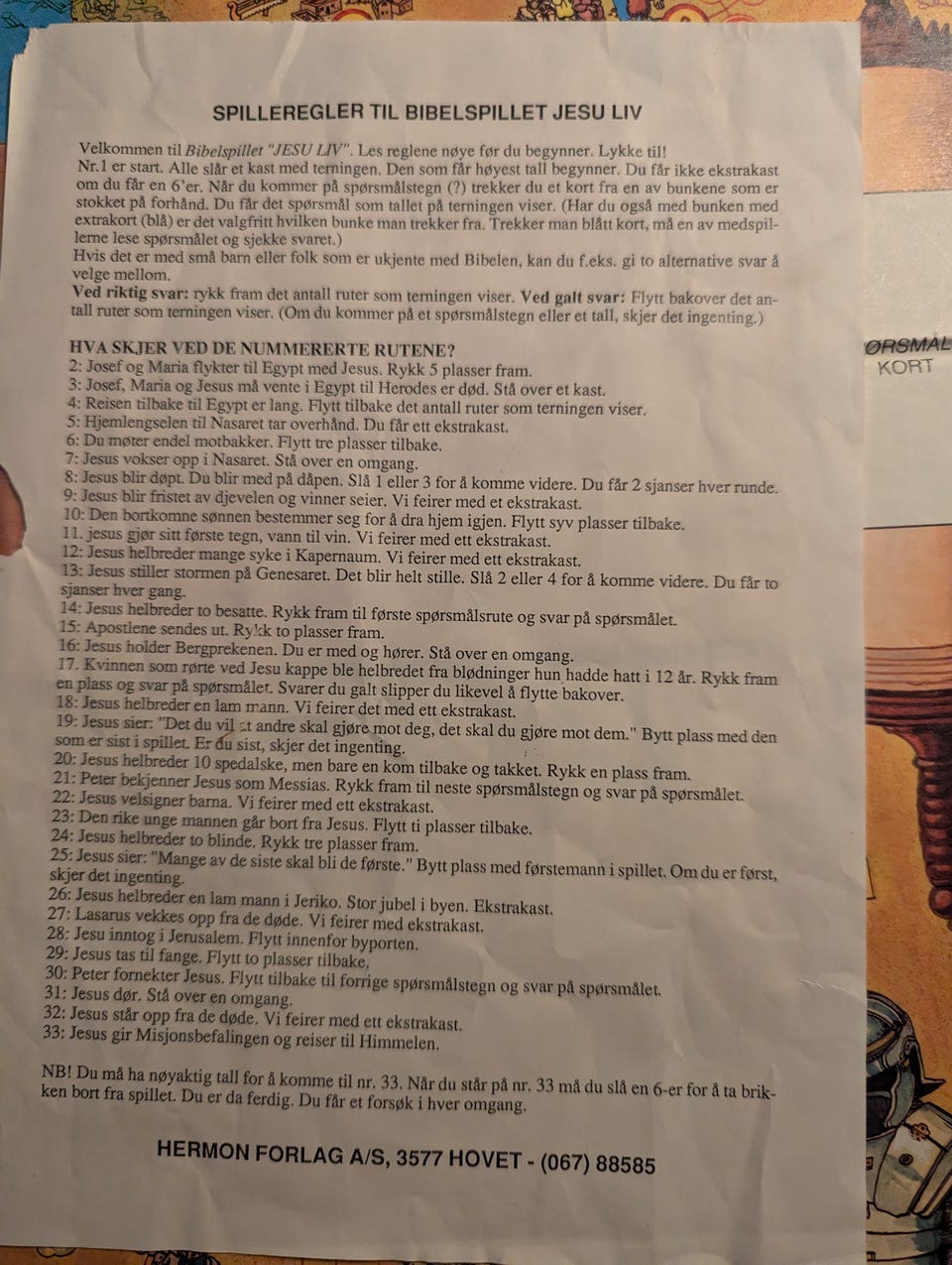 SPILLEREGLER TIL BIBELSPILLET JESU LIV

Velkommen til Bibelspillet "JESU LIV". Les reglene nøye før du begynner. Lykke til!
Nr.1 er start. Alle slår et kast med terningen. Den som får høyest tall begynner. Du får ikke ekstrakast om du får en 6'er. Når du kommer på spørsmålstegn (?) trekker du et kort fra en av bunkene som er stokket på forhånd. Du får det spørsmål som tallet på terningen viser. (Har du også med bunken med extrakort (blå) er det valgfritt hvilken bunke man trekker fra. Trekker man blått kort, må en av medspillerne lese spørsmålet og sjekke svaret.)
Hvis det er med små barn eller folk som er ukjente med Bibelen, kan du f.eks. gi to alternative svar å velge mellom.
Ved riktig svar: rykk fram det antall ruter som terningen viser. Ved galt svar: Flytt bakover det antall ruter som terningen viser. (Om du kommer på et spørsmålstegn eller et tall, skjer det ingenting.)

HVA SKJER VED DE NUMMERERTE RUTENE?
2: Josef og Maria flykter til Egypt med Jesus. Rykk 5 plasser fram.
3: Josef, Maria og Jesus må vente i Egypt til Herodes er død. Stå over et kast.
4: Reisen tilbake til Egypt er lang. Flytt tilbake det antall ruter som terningen viser.
5: Hjemlengselen til Nasaret tar overhånd. Du får ett ekstrakast.
6: Du møter endel motbakker. Flytt tre plasser tilbake.
7: Jesus vokser opp i Nasaret. Stå over en omgang.
8: Jesus blir døpt. Du blir med på dåpen. Slå 1 eller 3 for å komme videre. Du får 2 sjanser hver runde.
9: Jesus blir fristet av djevelen og vinner seier. Vi feirer med et ekstrakast.
10: Den bortkomne sønnen bestemmer seg for å dra hjem igjen. Flytt syv plasser tilbake.
11. jesus gjør sitt første tegn, vann til vin. Vi feirer med ett ekstrakast.
12: Jesus helbreder mange syke i Kapernaum. Vi feirer med ett ekstrakast.
13: Jesus stiller stormen på Genesaret. Det blir helt stille. Slå 2 eller 4 for å komme videre. Du får to sjanser hver gang.
14: Jesus helbreder to besatte. Rykk fram til første spørsmålsrute og svar på spørsmålet.
15: Apostlene sendes ut. Rykk to plasser fram.
16: Jesus holder Bergprekenen. Du er med og hører. Stå over en omgang.
17. Kvinnen som rørte ved Jesu kappe ble helbredet fra blødninger hun hadde hatt i 12 år. Rykk fram en plass og svar på spørsmålet. Svarer du galt slipper du likevel å flytte bakover.
18: Jesus helbreder en lam mann. Vi feirer det med ett ekstrakast.
19: Jesus sier: "Det du vil at andre skal gjøre mot deg, det skal du gjøre mot dem." Bytt plass med den som er sist i spillet. Er du sist, skjer det ingenting.
20: Jesus helbreder 10 spedalske, men bare en kom tilbake og takket. Rykk en plass fram.
21: Peter bekjenner Jesus som Messias. Rykk fram til neste spørsmålstegn og svar på spørsmålet.
22: Jesus velsigner barna. Vi feirer med ett ekstrakast.
23: Den rike unge mannen går bort fra Jesus. Flytt ti plasser tilbake.
24: Jesus helbreder to blinde. Rykk tre plasser fram.
25: Jesus sier: "Mange av de siste skal bli de første." Bytt plass med førstemann i spillet. Om du er først, skjer det ingenting.
26: Jesus helbreder en lam mann i Jeriko. Stor jubel i byen. Ekstrakast.
27: Lasarus vekkes opp fra de døde. Vi feirer med ekstrakast.
28: Jesu inntog i Jerusalem. Flytt innenfor byporten.
29: Jesus tas til fange. Flytt to plasser tilbake.
30: Peter fornekter Jesus. Flytt tilbake til forrige spørsmålstegn og svar på spørsmålet.
31: Jesus dør. Stå over en omgang.
32: Jesus står opp fra de døde. Vi feirer med ett ekstrakast.
33: Jesus gir Misjonsbefalingen og reiser til Himmelen.

NB! Du må ha nøyaktig tall for å komme til nr. 33. Når du står på nr. 33 må du slå en 6-er for å ta brikken bort fra spillet. Du er da ferdig. Du får et forsøk i hver omgang.

HERMON FORLAG A/S, 3577 HOVET - (067) 88585

ØRSMÅL
KORT